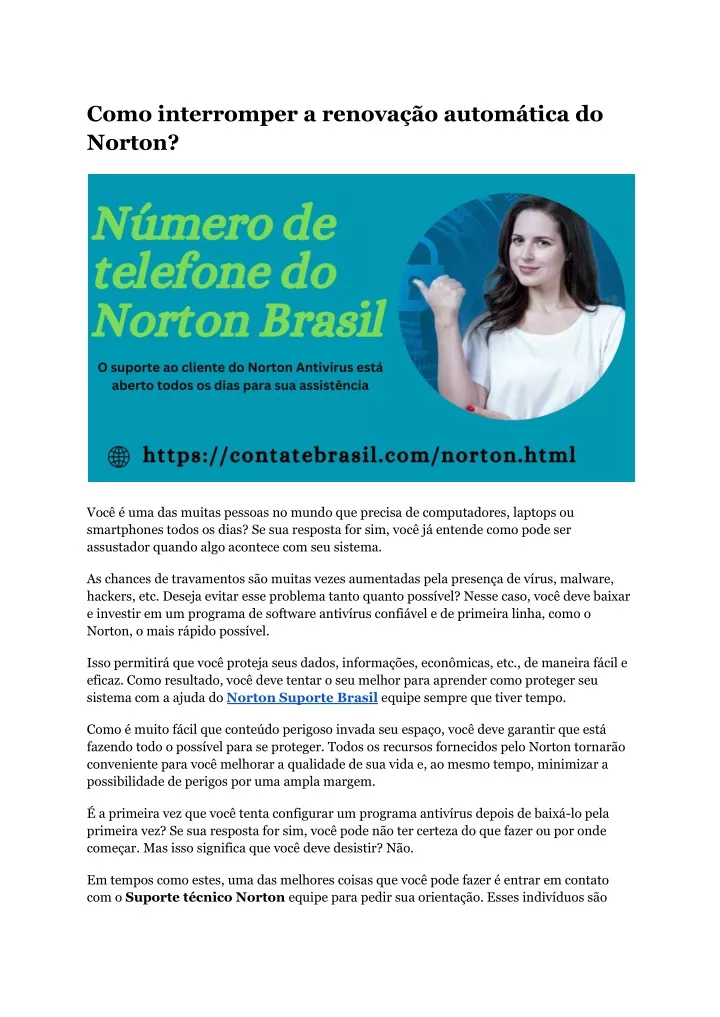 Como interromper a renovação automática do Norton?

Número de telefone do Norton Brasil

O suporte ao cliente do Norton Antivirus está aberto todos os dias para sua assistência

https://contatebrasil.com/norton.html

Você é uma das muitas pessoas no mundo que precisa de computadores, laptops ou smartphones todos os dias? Se sua resposta for sim, você já entende como pode ser assustador quando algo acontece com seu sistema.

As chances de travamentos são muitas vezes aumentadas pela presença de vírus, malware, hackers, etc. Deseja evitar esse problema tanto quanto possível? Nesse caso, você deve baixar e investir em um programa de software antivírus confiável e de primeira linha, como o Norton, o mais rápido possível.

Isso permitirá que você proteja seus dados, informações, econômicas, etc., de maneira fácil e eficaz. Como resultado, você deve tentar o seu melhor para aprender como proteger seu sistema com a ajuda do Norton Suporte Brasil equipe sempre que tiver tempo.

Como é muito fácil que conteúdo perigoso invada seu espaço, você deve garantir que está fazendo todo o possível para se proteger. Todos os recursos fornecidos pelo Norton tornarão conveniente para você melhorar a qualidade de sua vida e, ao mesmo tempo, minimizar a possibilidade de perigos por uma ampla margem.

É a primeira vez que você tenta configurar um programa antivírus depois de baixá-lo pela primeira vez? Se sua resposta for sim, você pode não ter certeza do que fazer ou por onde começar. Mas isso significa que você deve desistir? Não.

Em tempos como estes, uma das melhores coisas que você pode fazer é entrar em contato com o Suporte técnico Norton equipe para pedir sua orientação. Esses indivíduos são